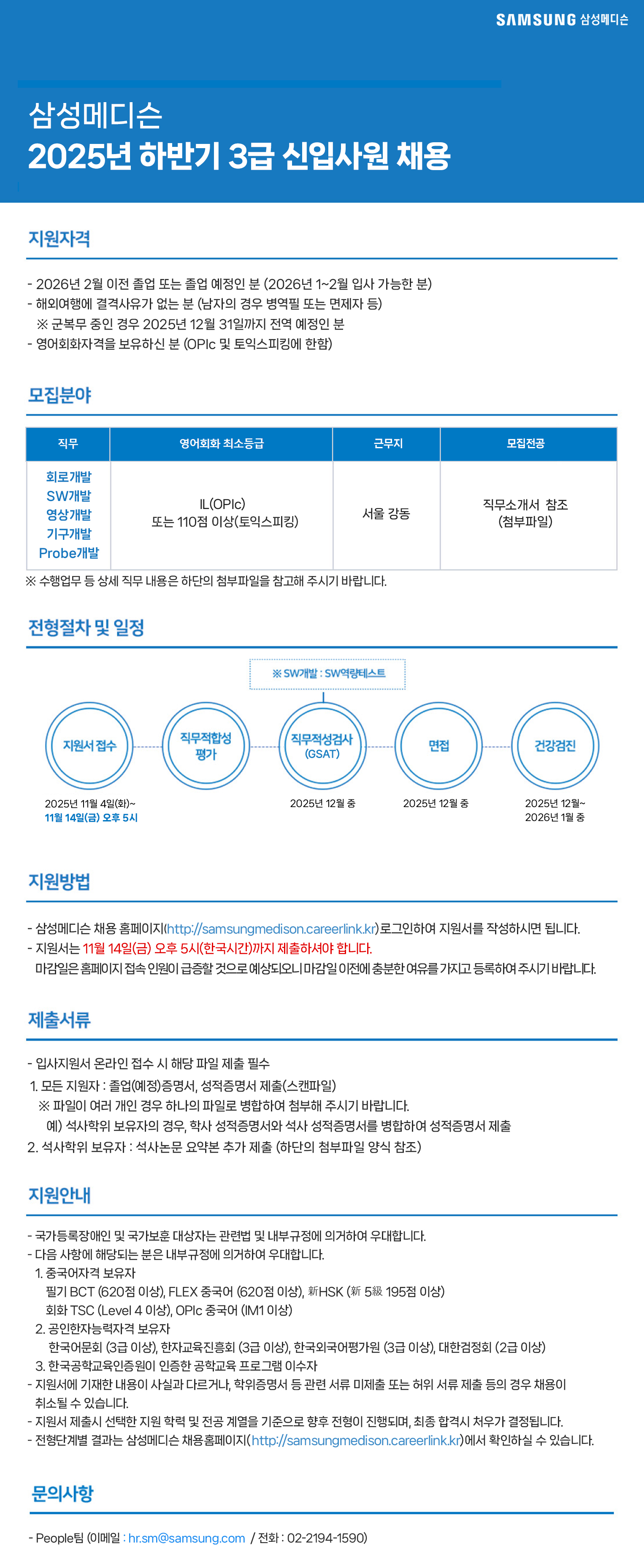 SAMSUNG 삼성메디슨

삼성메디슨
2025년 하반기 3급 신입사원 채용

지원자격

- 2026년 2월 이전 졸업 또는 졸업 예정인 분 (2026년 1~2월 입사 가능한 분)
- 해외여행에 결격사유가 없는 분 (남자의 경우 병역필 또는 면제자 등)
※ 군복무 중인 경우 2025년 12월 31일까지 전역 예정인 분
- 영어회화자격을 보유하신 분 (OPIc 및 토익스피킹에 한함)

모집분야

| 직무 | 영어회화 최소등급 | 근무지 | 모집전공 |
|---|---|---|---|
| 회로개발 SW개발 영상개발 기구개발 Probe개발 | IL(OPIc) 또는 110점 이상(토익스피킹) | 서울 강동 | 직무소개서 참조 (첨부파일) |

※ 수행업무 등 상세 직무 내용은 하단의 첨부파일을 참고해 주시기 바랍니다.

전형절차 및 일정

※ SW개발 : SW역량테스트

지원서 접수
직무적합성 평가
직무적성검사 (GSAT)
면접
건강검진

2025년 11월 4일(화)~ 11월 14일(금) 오후 5시
2025년 12월 중
2025년 12월 중
2025년 12월~ 2026년 1월 중

지원방법

- 삼성메디슨 채용 홈페이지(http://samsungmedison.careerlink.kr) 로그인하여 지원서를 작성하시면 됩니다.
- 지원서는 11월 14일(금) 오후 5시(한국시간)까지 제출하셔야 합니다.
마감일은 홈페이지 접속 인원이 급증할 것으로 예상되오니 마감일 이전에 충분한 여유를 가지고 등록하여 주시기 바랍니다.

제출서류

- 입사지원서 온라인 접수 시 해당 파일 제출 필수
1. 모든 지원자 : 졸업(예정)증명서, 성적증명서 제출(스캔파일)
※ 파일이 여러 개인 경우 하나의 파일로 병합하여 첨부해 주시기 바랍니다.
예) 석사학위 보유자의 경우, 학사 성적증명서와 석사 성적증명서를 병합하여 성적증명서 제출
2. 석사학위 보유자 : 석사논문 요약본 추가 제출 (하단의 첨부파일 양식 참조)

지원안내

- 국가등록장애인 및 국가보훈 대상자는 관련법 및 내부규정에 의거하여 우대합니다.
- 다음 사항에 해당되는 분은 내부규정에 의거하여 우대합니다.
1. 중국어자격 보유자
필기 BCT (620점 이상), FLEX 중국어 (620점 이상), 新HSK (新 5級 195점 이상)
회화 TSC (Level 4 이상), OPIc 중국어 (IM1 이상)
2. 공인한자능력자격 보유자
한국어문회 (3급 이상), 한자교육진흥회 (3급 이상), 한국외국어평가원 (3급 이상), 대한검정회 (2급 이상)
3. 한국공학교육인증원이 인증한 공학교육 프로그램 이수자
- 지원서에 기재한 내용이 사실과 다르거나, 학위증명서 등 관련 서류 미제출 또는 허위 서류 제출 등의 경우 채용이 취소될 수 있습니다.
- 지원서 제출시 선택한 지원 학력 및 전공 계열을 기준으로 향후 전형이 진행되며, 최종 합격시 처우가 결정됩니다.
- 전형단계별 결과는 삼성메디슨 채용홈페이지(http://samsungmedison.careerlink.kr)에서 확인하실 수 있습니다.

문의사항

- People팀 (이메일 : hr.sm@samsung.com / 전화 : 02-2194-1590)